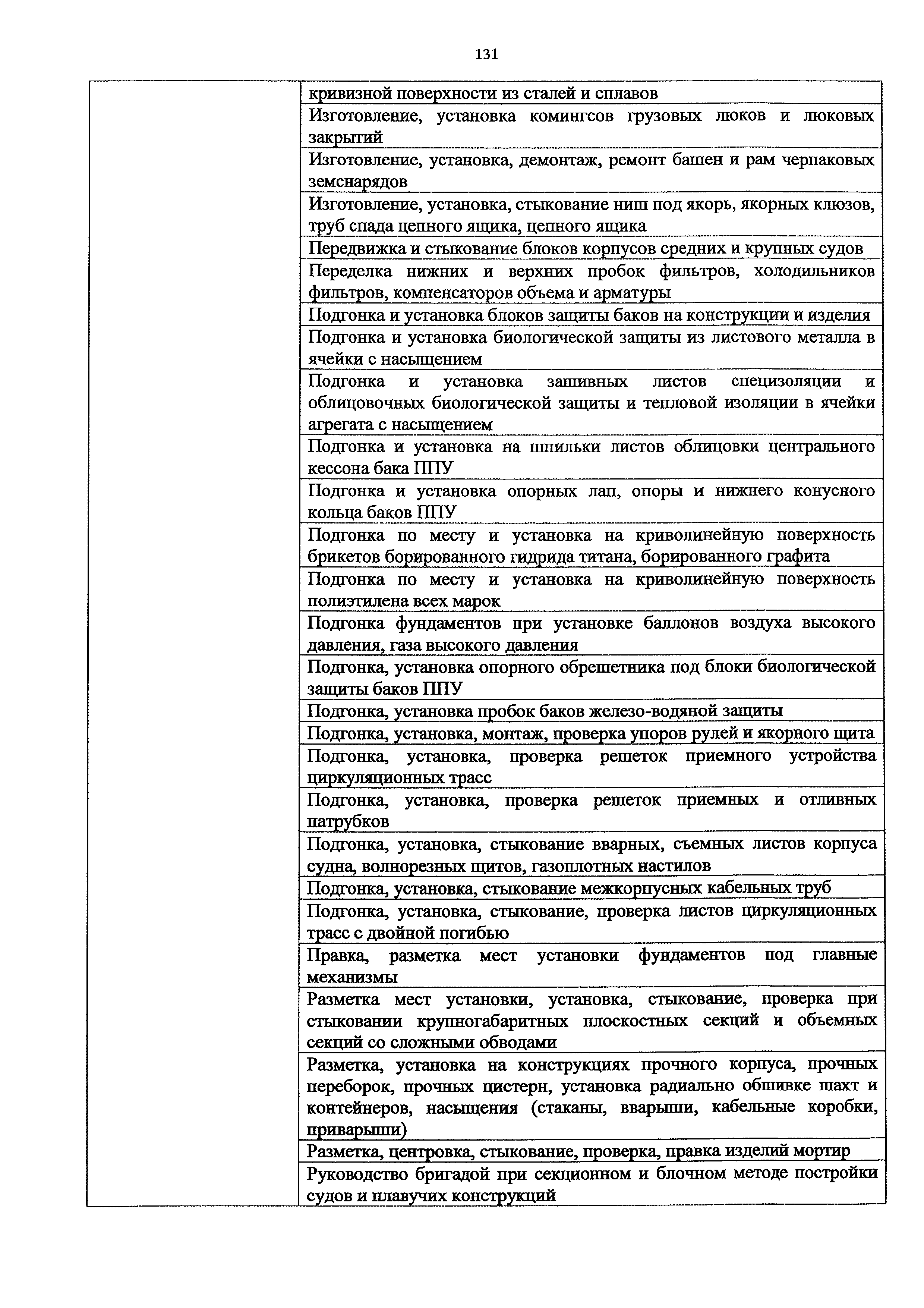 131

| | |
|---|---|
| | кривизной поверхности из сталей и сплавов |
| | Изготовление, установка комингсов грузовых люков и люковых закрытий |
| | Изготовление, установка, демонтаж, ремонт башен и рам черпаковых земснарядов |
| | Изготовление, установка, стыкование ниш под якорь, якорных клюзов, труб спада цепного ящика, цепного ящика |
| | Передвижка и стыкование блоков корпусов средних и крупных судов |
| | Переделка нижних и верхних пробок фильтров, холодильников фильтров, компенсаторов объема и арматуры |
| | Подгонка и установка блоков защиты баков на конструкции и изделия |
| | Подгонка и установка биологической защиты из листового металла в ячейки с насыщением |
| | Подгонка и установка зашивных листов специзоляции и облицовочных биологической защиты и тепловой изоляции в ячейки агрегата с насыщением |
| | Подгонка и установка на шпильки листов облицовки центрального кессона бака ППУ |
| | Подгонка и установка опорных лап, опоры и нижнего конусного кольца баков ППУ |
| | Подгонка по месту и установка на криволинейную поверхность брикетов борированного гидрида титана, борированного графита |
| | Подгонка по месту и установка на криволинейную поверхность полиэтилена всех марок |
| | Подгонка фундаментов при установке баллонов воздуха высокого давления, газа высокого давления |
| | Подгонка, установка опорного обрешетника под блоки биологической защиты баков ППУ |
| | Подгонка, установка пробок баков железо-водяной защиты |
| | Подгонка, установка, монтаж, проверка упоров рулей и якорного щита |
| | Подгонка, установка, проверка решеток приемного устройства циркуляционных трасс |
| | Подгонка, установка, проверка решеток приемных и отливных патрубков |
| | Подгонка, установка, стыкование вварных, съемных листов корпуса судна, волнорезных щитов, газоплотных настилов |
| | Подгонка, установка, стыкование межкорпусных кабельных труб |
| | Подгонка, установка, стыкование, проверка листов циркуляционных трасс с двойной погибью |
| | Правка, разметка мест установки фундаментов под главные механизмы |
| | Разметка мест установки, установка, стыкование, проверка при стыковании крупногабаритных плоскостных секций и объемных секций со сложными обводами |
| | Разметка, установка на конструкциях прочного корпуса, прочных переборок, прочных цистерн, установка радиально обшивке шахт и контейнеров, насыщения (стаканы, вварыши, кабельные коробки, приварыши) |
| | Разметка, центровка, стыкование, проверка, правка изделий мортир |
| | Руководство бригадой при секционном и блочном методе постройки судов и плавучих конструкций |